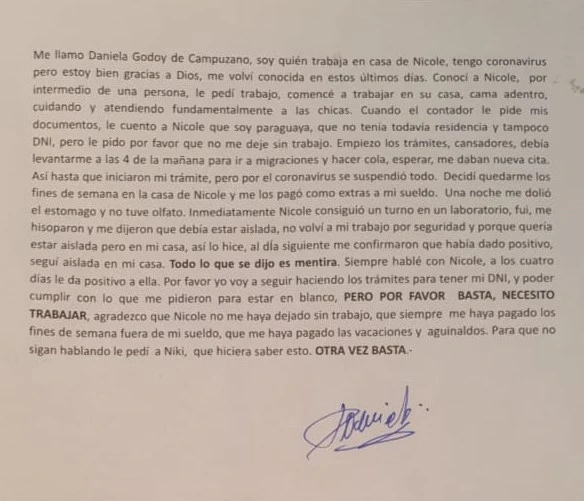 Me llamo Daniela Godoy de Campuzano, soy quién trabaja en casa de Nicole, tengo coronavirus pero estoy bien gracias a Dios, me volví conocida en estos últimos días. Conocí a Nicole, por intermedio de una persona, le pedí trabajo, comencé a trabajar en su casa, cama adentro, cuidando y atendiendo fundamentalmente a las chicas. Cuando el contador le pide mis documentos, le cuento a Nicole que soy paraguaya, que no tenía todavía residencia y tampoco DNI, pero le pido por favor que no me deje sin trabajo. Empiezo los trámites, cansadores, debía levantarme a las 4 de la mañana para ir a migraciones y hacer cola, esperar, me daban nueva cita. Así hasta que iniciaron mi trámite, pero por el coronavirus se suspendió todo. Decidí quedarme los fines de semana en la casa de Nicole y me los pagó como extras a mi sueldo. Una noche me dolió el estomago y no tuve olfato. Inmediatamente Nicole consiguió un turno en un laboratorio, fui, me hisoparon y me dijeron que debía estar aislada, no volví a mi trabajo por seguridad y porque quería estar aislada pero en mi casa, así lo hice, al día siguiente me confirmaron que había dado positivo, seguí aislada en mi casa. Todo lo que se dijo es mentira. Siempre hablé con Nicole, a los cuatro días le da positivo a ella. Por favor yo voy a seguir haciendo los trámites para tener mi DNI, y poder cumplir con lo que me pidieron para estar en blanco, PERO POR FAVOR BASTA, NECESITO TRABAJAR, agradezco que Nicole no me haya dejado sin trabajo, que siempre me haya pagado los fines de semana fuera de mi sueldo, que me haya pagado las vacaciones y aguinaldos. Para que no sigan hablando le pedí a Niki, que hiciera saber esto. OTRA VEZ BASTA.-

Daniela